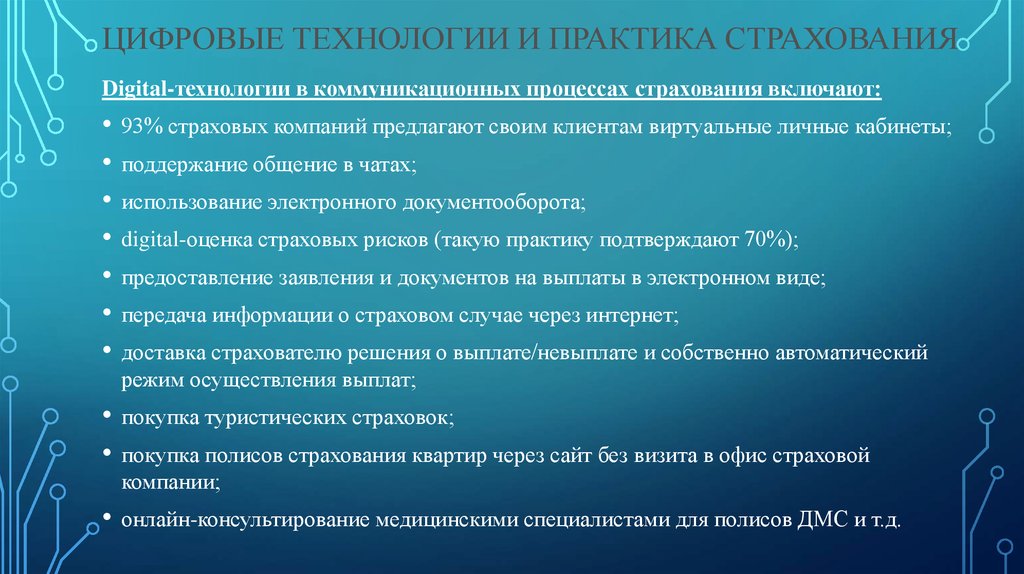 ЦИФРОВЫЕ ТЕХНОЛОГИИ И ПРАКТИКА СТРАХОВАНИЯ

Digital-технологии в коммуникационных процессах страхования включают:

• 93% страховых компаний предлагают своим клиентам виртуальные личные кабинеты;

• поддержание общение в чатах;

• использование электронного документооборота;

• digital-оценка страховых рисков (такую практику подтверждают 70%);

• предоставление заявления и документов на выплаты в электронном виде;

• передача информации о страховом случае через интернет;

• доставка страхователю решения о выплате/невыплате и собственно автоматический режим осуществления выплат;

• покупка туристических страховок;

• покупка полисов страхования квартир через сайт без визита в офис страховой компании;

• онлайн-консультирование медицинскими специалистами для полисов ДМС и т.д.